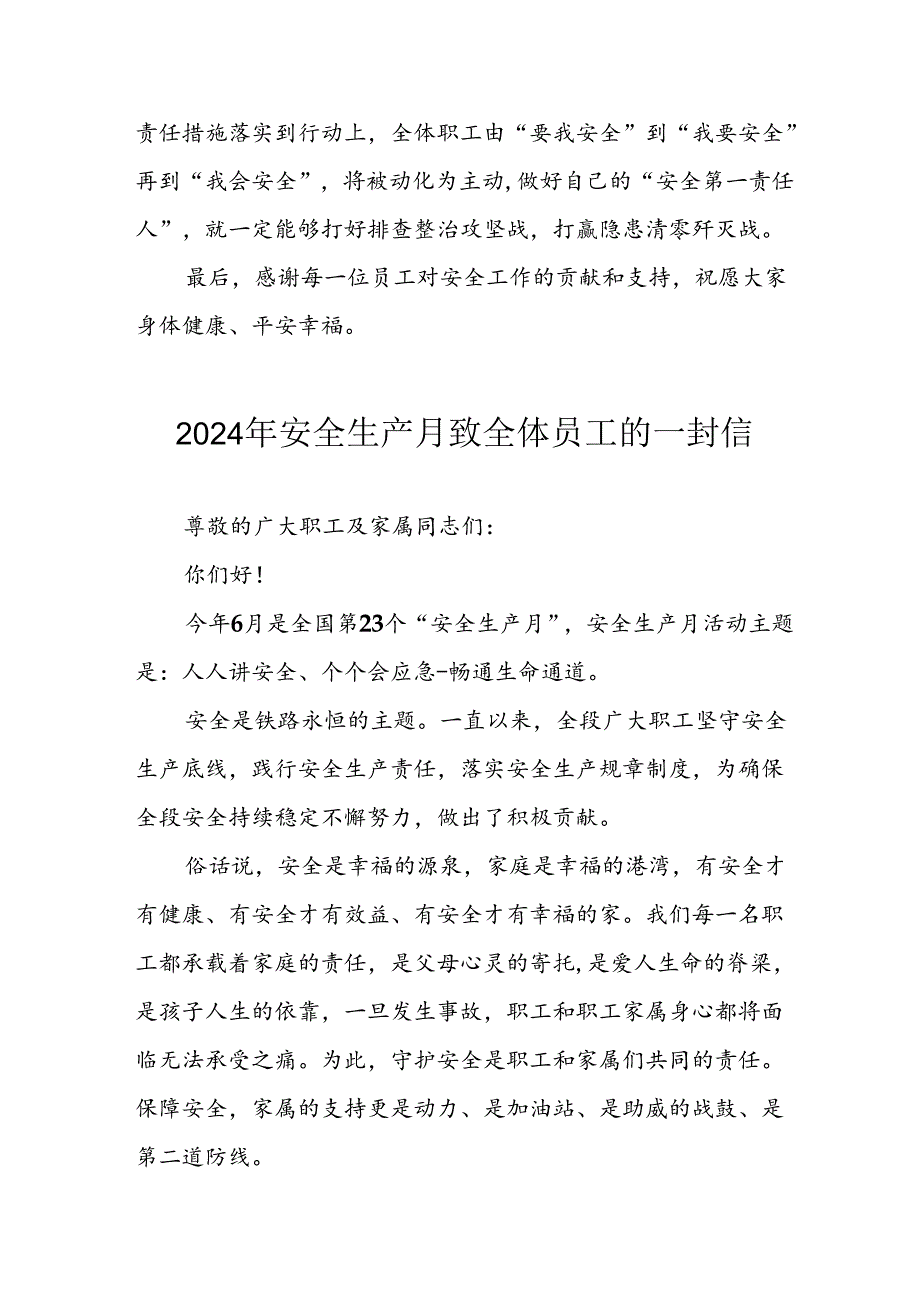 责任措施落实到行动上，全体职工由“要我安全”到“我要安全”再到“我会安全”，将被动化为主动,做好自己的“安全第一责任人”，就一定能够打好排查整治攻坚战，打赢隐患清零歼灭战。

最后，感谢每一位员工对安全工作的贡献和支持，祝愿大家身体健康、平安幸福。

2024年安全生产月致全体员工的一封信

尊敬的广大职工及家属同志们：

你们好！

今年6月是全国第23个“安全生产月”，安全生产月活动主题是：人人讲安全、个个会应急-畅通生命通道。

安全是铁路永恒的主题。一直以来，全段广大职工坚守安全生产底线，践行安全生产责任，落实安全生产规章制度，为确保全段安全持续稳定不懈努力，做出了积极贡献。

俗话说，安全是幸福的源泉，家庭是幸福的港湾，有安全才有健康、有安全才有效益、有安全才有幸福的家。我们每一名职工都承载着家庭的责任，是父母心灵的寄托，是爱人生命的脊梁，是孩子人生的依靠，一旦发生事故，职工和职工家属身心都将面临无法承受之痛。为此，守护安全是职工和家属们共同的责任。保障安全，家属的支持更是动力、是加油站、是助威的战鼓、是第二道防线。